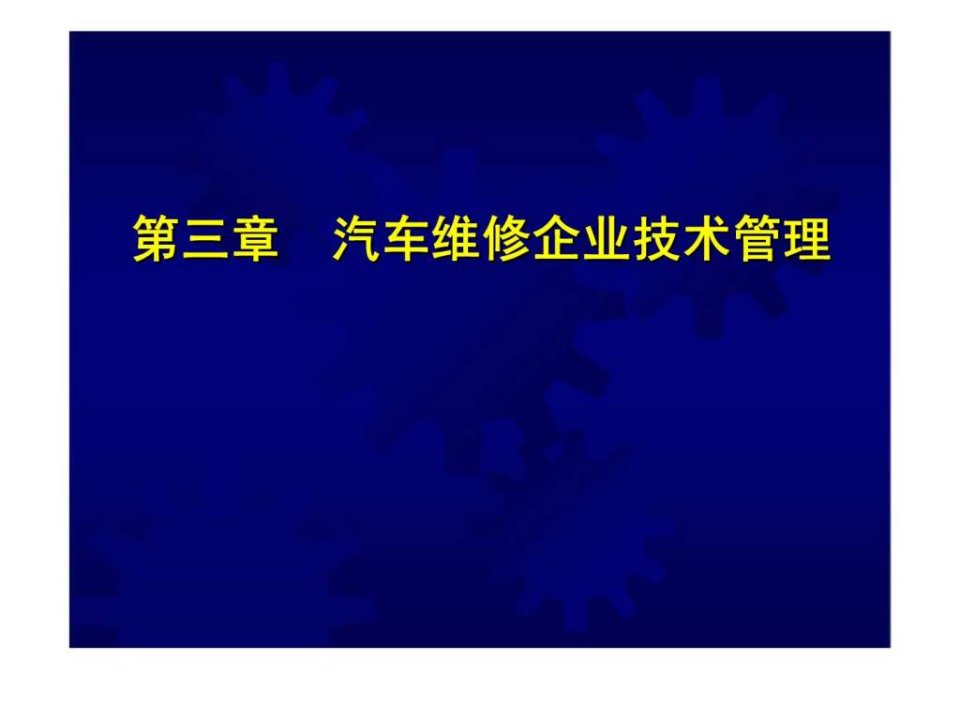 第三章　汽车维修企业技术管理